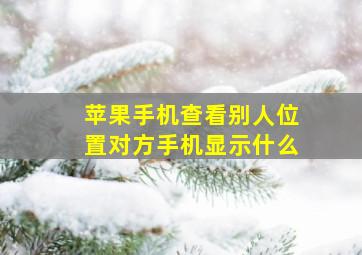 苹果手机查看别人位置对方手机显示什么